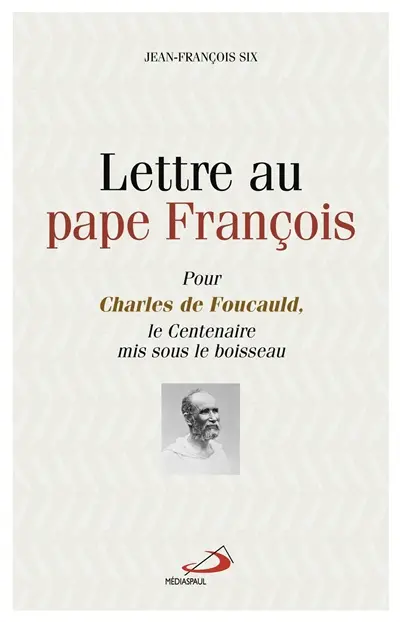 JEAN-FRANÇOIS SIX

Lettre au pape François

Pour
Charles de Foucauld,
le Centenaire
mis sous le boisseau

MÉDIASPAUL